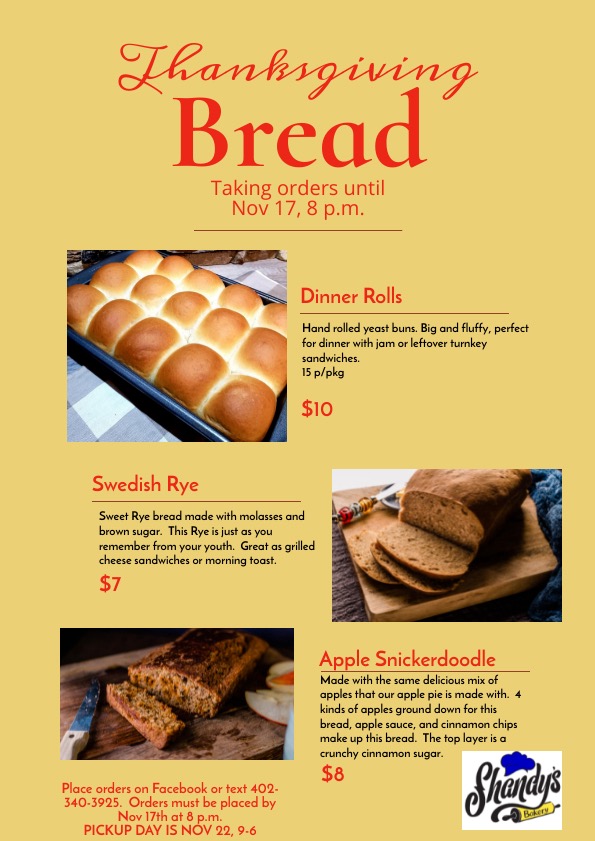 Thanksgiving
Bread

Taking orders until
Nov 17, 8 p.m.

Dinner Rolls

Hand rolled yeast buns. Big and fluffy, perfect for dinner with jam or leftover turnkey sandwiches.
15 p/pkg

$10

Swedish Rye

Sweet Rye bread made with molasses and brown sugar. This Rye is just as you remember from your youth. Great as grilled cheese sandwiches or morning toast.

$7

Apple Snickerdoodle

Made with the same delicious mix of apples that our apple pie is made with. 4 kinds of apples ground down for this bread, apple sauce, and cinnamon chips make up this bread. The top layer is a crunchy cinnamon sugar.

$8

Place orders on Facebook or text 402-340-3925. Orders must be placed by Nov 17th at 8 p.m.
PICKUP DAY IS NOV 22, 9-6

Shandy's
Bakery